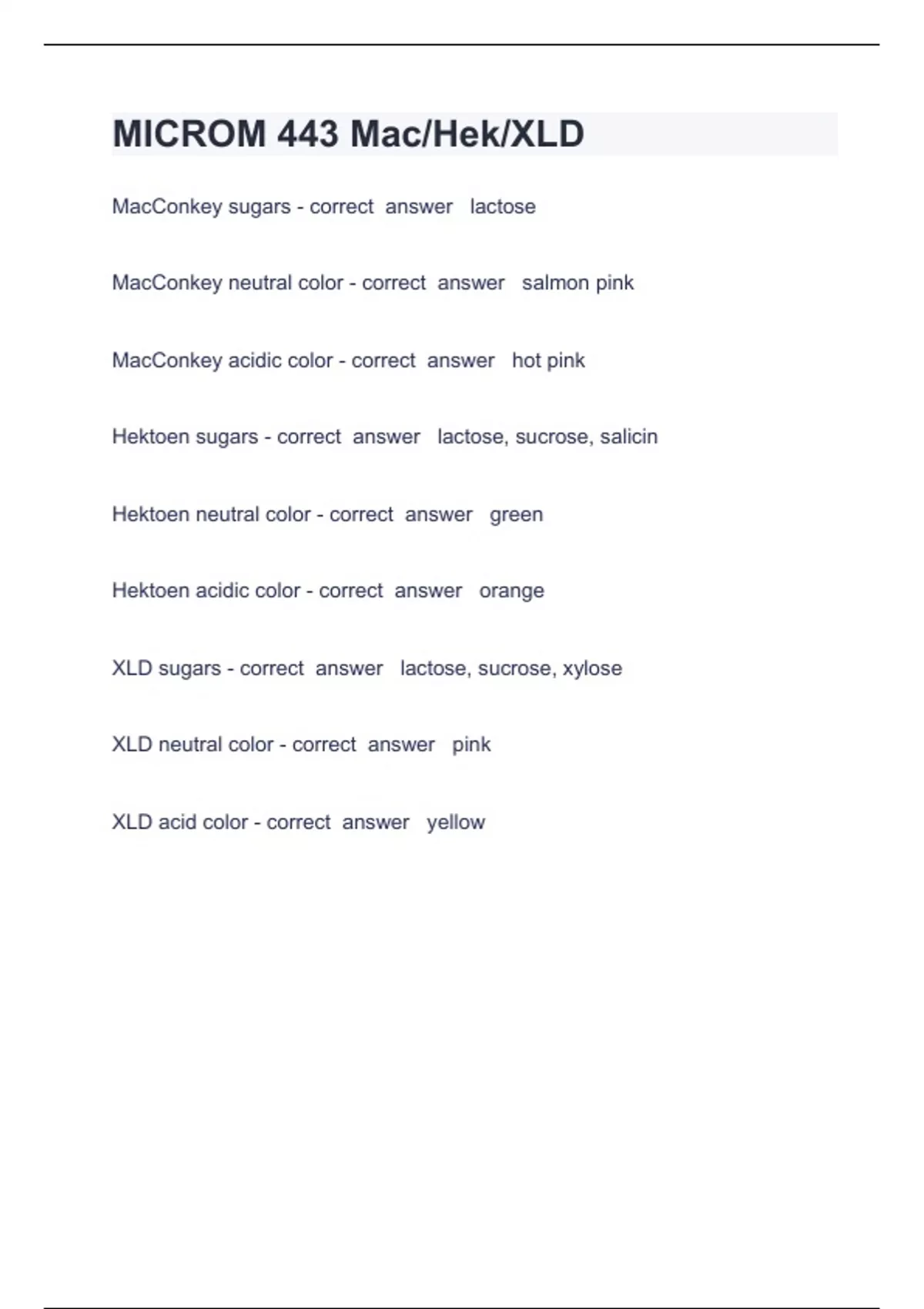 MICROM 443 Mac/Hek/XLD

MacConkey sugars - correct answer lactose

MacConkey neutral color - correct answer salmon pink

MacConkey acidic color - correct answer hot pink

Hektoen sugars - correct answer lactose, sucrose, salicin

Hektoen neutral color - correct answer green

Hektoen acidic color - correct answer orange

XLD sugars - correct answer lactose, sucrose, xylose

XLD neutral color - correct answer pink

XLD acid color - correct answer yellow